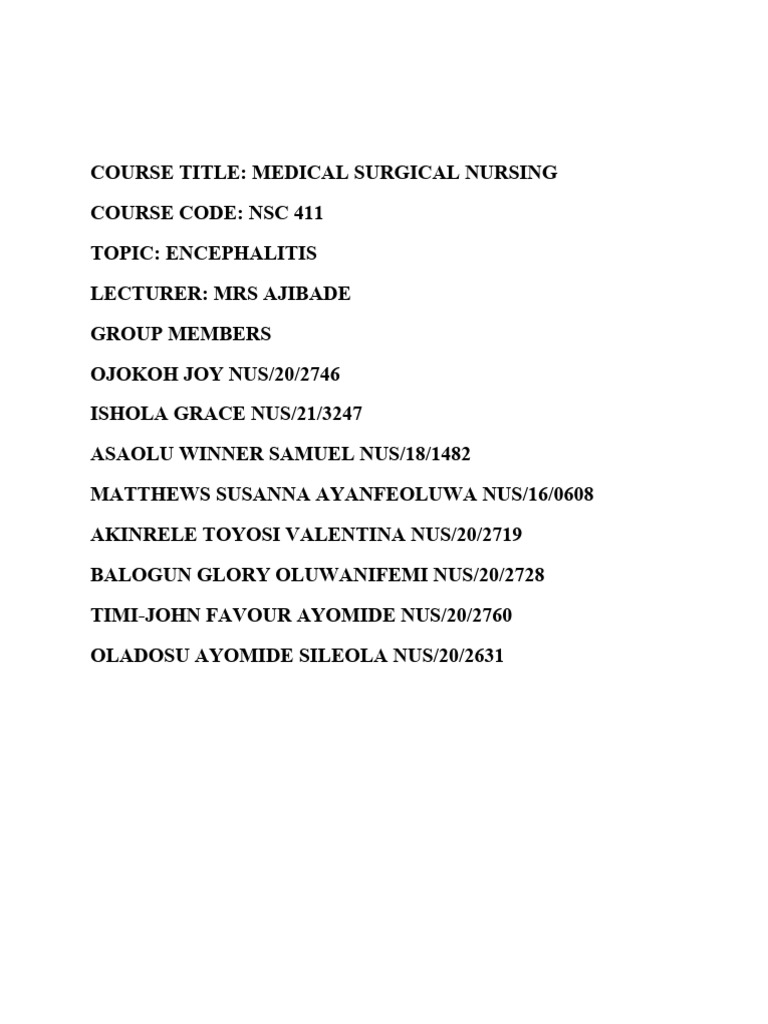 COURSE TITLE: MEDICAL SURGICAL NURSING

COURSE CODE: NSC 411

TOPIC: ENCEPHALITIS

LECTURER: MRS AJIBADE

GROUP MEMBERS

OJOKOH JOY NUS/20/2746

ISHOLA GRACE NUS/21/3247

ASAOLU WINNER SAMUEL NUS/18/1482

MATTHEWS SUSANNA AYANFEOLUWA NUS/16/0608

AKINRELE TOYOSI VALENTINA NUS/20/2719

BALOGUN GLORY OLUWANIFEMI NUS/20/2728

TIMI-JOHN FAVOUR AYOMIDE NUS/20/2760

OLADOSU AYOMIDE SILEOLA NUS/20/2631